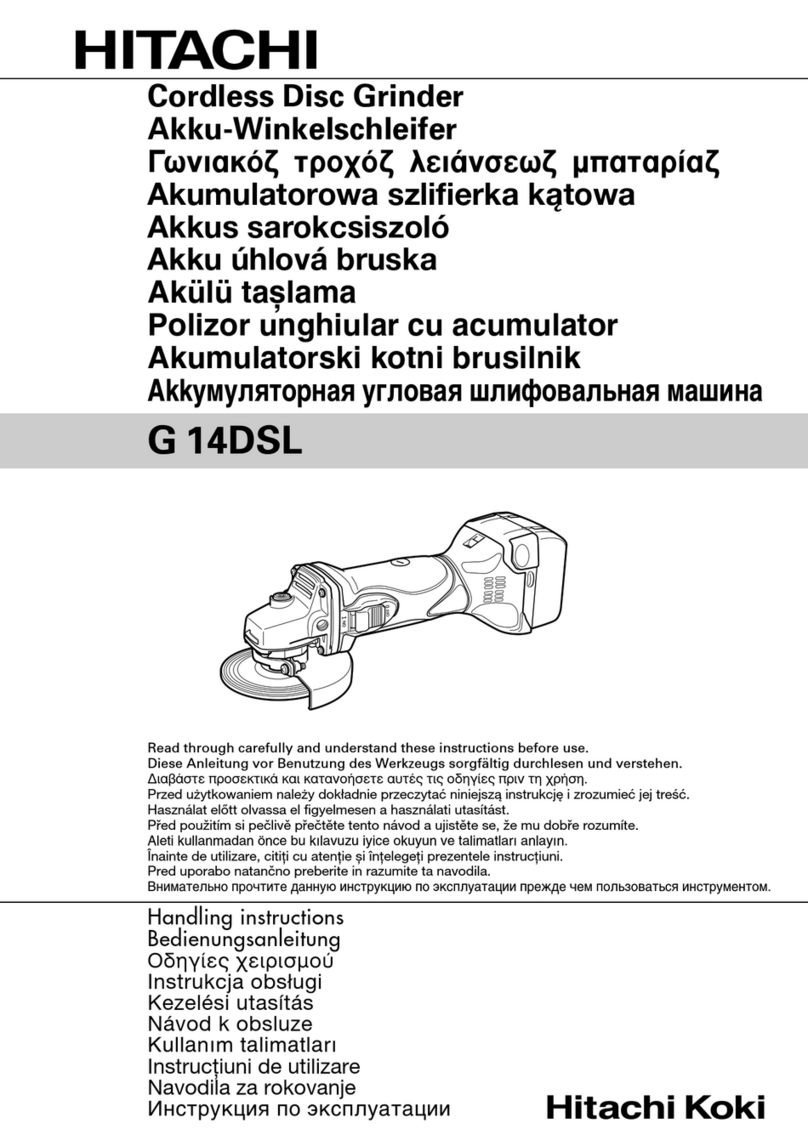 HITACHI

Cordless Disc Grinder
Akku-Winkelschleifer
Γωνιακόζ τροχόζ λειάνσεωζ μπαταρίαζ
Akumulatorowa szlifierka kątowa
Akkus sarokcsiszoló
Akku úhlová bruska
Akülü taşlama
Polizor unghiular cu acumulator
Akumulatorski kotni brusilnik
Аккумуляторная угловая шлифовальная машина

G 14DSL

Read through carefully and understand these instructions before use.
Diese Anleitung vor Benutzung des Werkzeugs sorgfältig durchlesen und verstehen.
Διαβάστε προσεκτικά και κατανοήσετε αυτές τις οδηγίες πριν τη χρήση.
Przed użytkowaniem należy dokładnie przeczytać niniejszą instrukcję i zrozumieć jej treść.
Használat előtt olvassa el figyelmesen a használati utasítást.
Před použitím si pečlivě přečtěte tento návod a ujistěte se, že mu dobře rozumíte.
Aleti kullanmadan önce bu kılavuzu iyice okuyun ve talimatları anlayın.
Înainte de utilizare, citiţi cu atenţie şi înţelegeţi prezentele instrucţiuni.
Pred uporabo natančno preberite in razumite ta navodila.
Внимательно прочтите данную инструкцию по эксплуатации прежде чем пользоваться инструментом.

Handling instructions
Bedienungsanleitung
Οδηγίες χειρισμού
Instrukcja obsługi
Kezelési utasítás
Návod k obsluze
Kullanım talimatları
Instrucţiuni de utilizare
Navodila za rokovanje
Инструкция по эксплуатации

Hitachi Koki